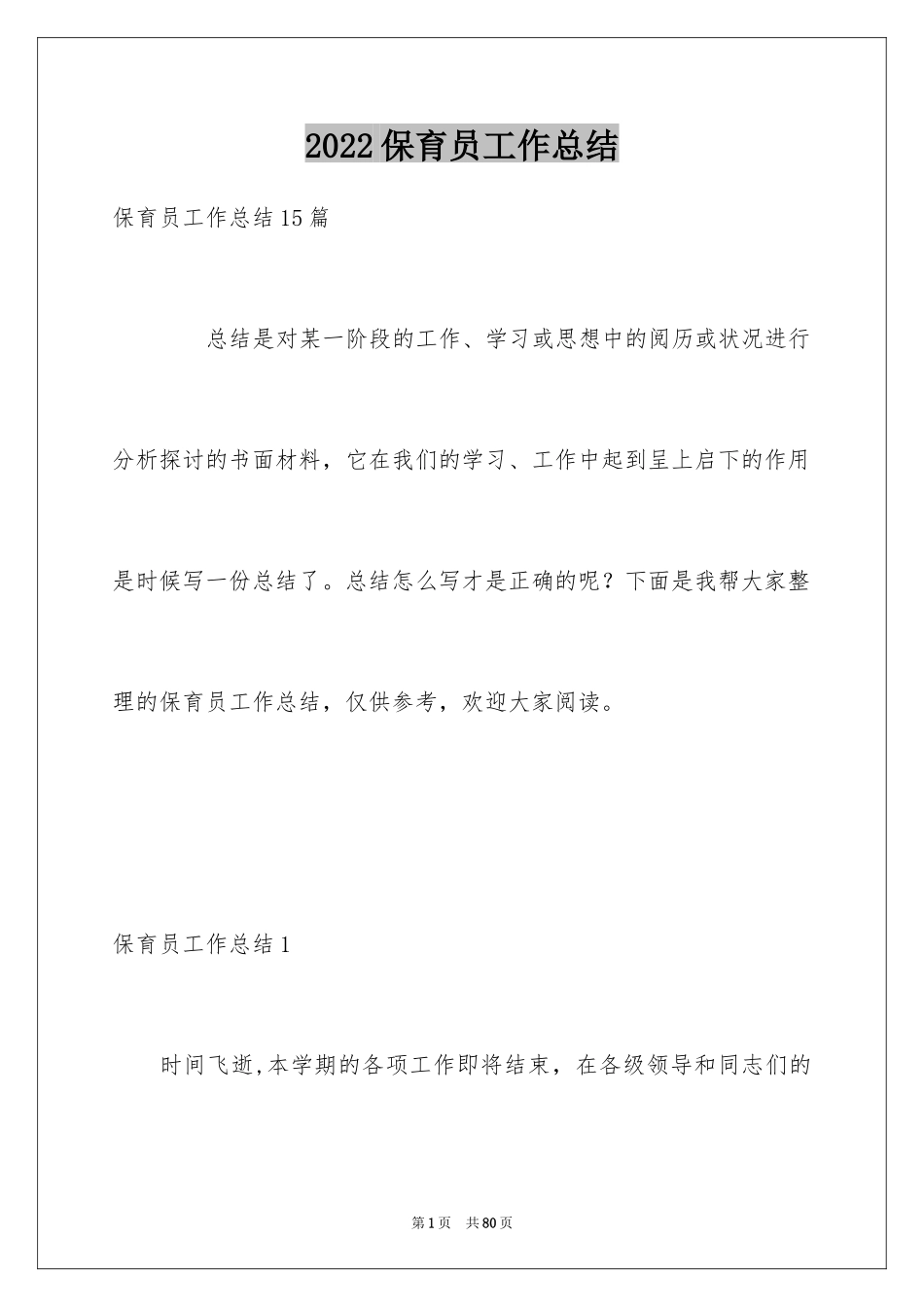 2022保育员工作总结

保育员工作总结15篇

总结是对某一阶段的工作、学习或思想中的阅历或状况进行分析探讨的书面材料，它在我们的学习、工作中起到呈上启下的作用是时候写一份总结了。总结怎么写才是正确的呢？下面是我帮大家整理的保育员工作总结，仅供参考，欢迎大家阅读。

保育员工作总结1

时间飞逝,本学期的各项工作即将结束，在各级领导和同志们的

第1页 共80页